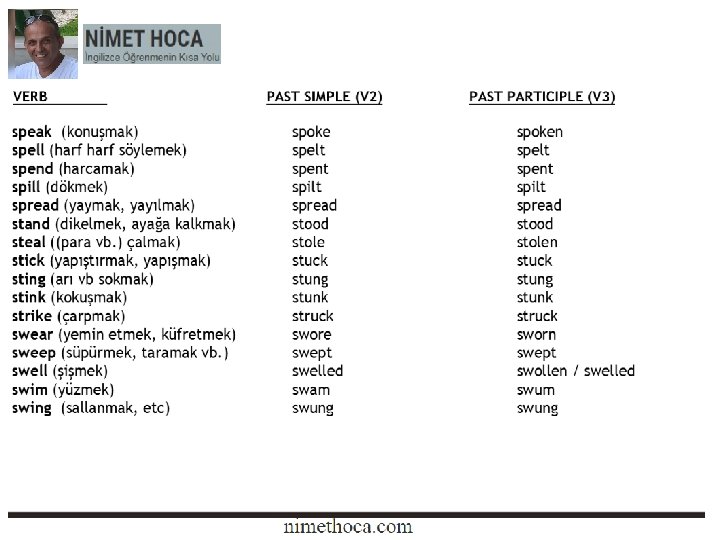 NİMET HOCA
İngilizce Öğrenmenin Kısa Yolu

| VERB | PAST SIMPLE (V2) | PAST PARTICIPLE (V3) |
|---|---|---|
| speak (konuşmak) | spoke | spoken |
| spell (harf harf söylemek) | spelt | spelt |
| spend (harcamak) | spent | spent |
| spill (dökmek) | spilt | spilt |
| spread (yaymak, yayılmak) | spread | spread |
| stand (dikelmek, ayağa kalkmak) | stood | stood |
| steal ((para vb.) çalmak) | stole | stolen |
| stick (yapıştırmak, yapışmak) | stuck | stuck |
| sting (arı vb sokmak) | stung | stung |
| stink (kokuşmak) | stunk | stunk |
| strike (çarpmak) | struck | struck |
| swear (yemin etmek, küfretmek) | swore | sworn |
| sweep (süpürmek, taramak vb.) | swept | swept |
| swell (şişmek) | swelled | swollen / swelled |
| swim (yüzmek) | swam | swum |
| swing (sallanmak, etc) | swung | swung |

nimethoca.com